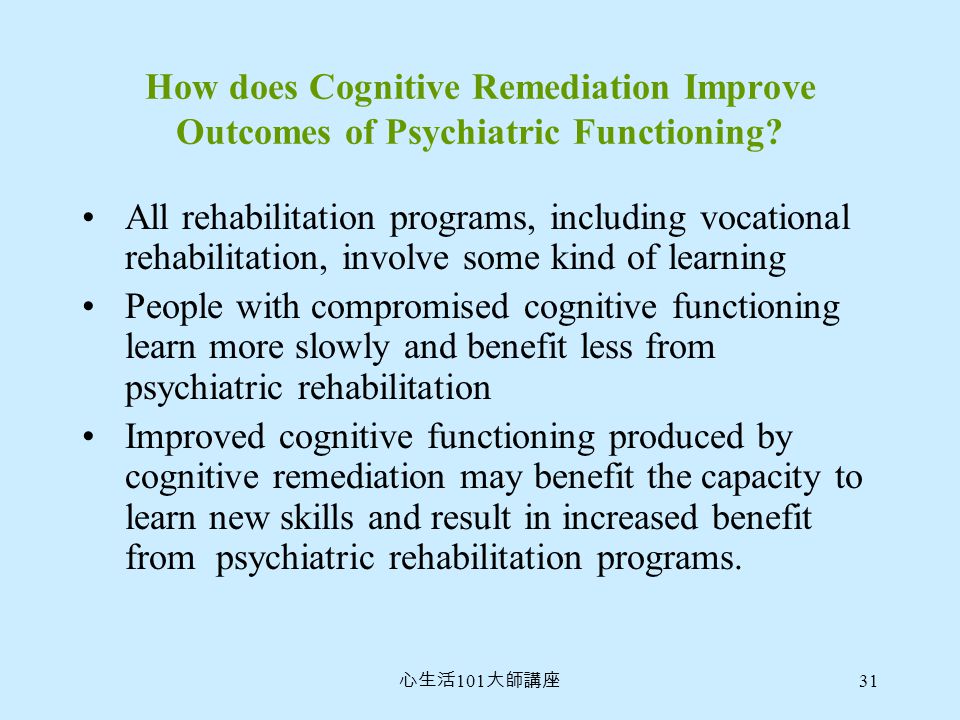 How does Cognitive Remediation Improve Outcomes of Psychiatric Functioning?

• All rehabilitation programs, including vocational rehabilitation, involve some kind of learning

• People with compromised cognitive functioning learn more slowly and benefit less from psychiatric rehabilitation

• Improved cognitive functioning produced by cognitive remediation may benefit the capacity to learn new skills and result in increased benefit from psychiatric rehabilitation programs.

心生活101大師講座

31